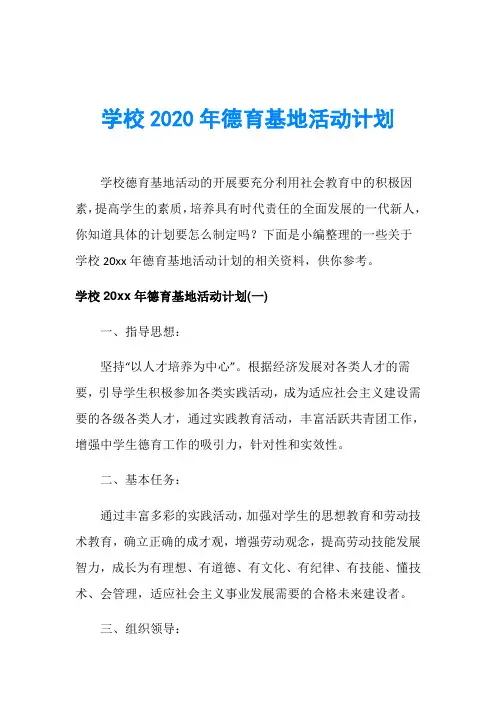 学校 2020 年德育基地活动计划

学校德育基地活动的开展要充分利用社会教育中的积极因素，提高学生的素质，培养具有时代责任的全面发展的一代新人，你知道具体的计划要怎么制定吗？下面是小编整理的一些关于学校 20xx 年德育基地活动计划的相关资料，供你参考。

学校 20xx 年德育基地活动计划(一)

一、指导思想：

坚持“以人才培养为中心”。根据经济发展对各类人才的需要，引导学生积极参加各类实践活动，成为适应社会主义建设需要的各级各类人才，通过实践教育活动，丰富活跃共青团工作，增强中学生德育工作的吸引力，针对性和实效性。

二、基本任务：

通过丰富多彩的实践活动，加强对学生的思想教育和劳动技术教育，确立正确的成才观，增强劳动观念，提高劳动技能发展智力，成长为有理想、有道德、有文化、有纪律、有技能、懂技术、会管理，适应社会主义事业发展需要的合格未来建设者。

三、组织领导：